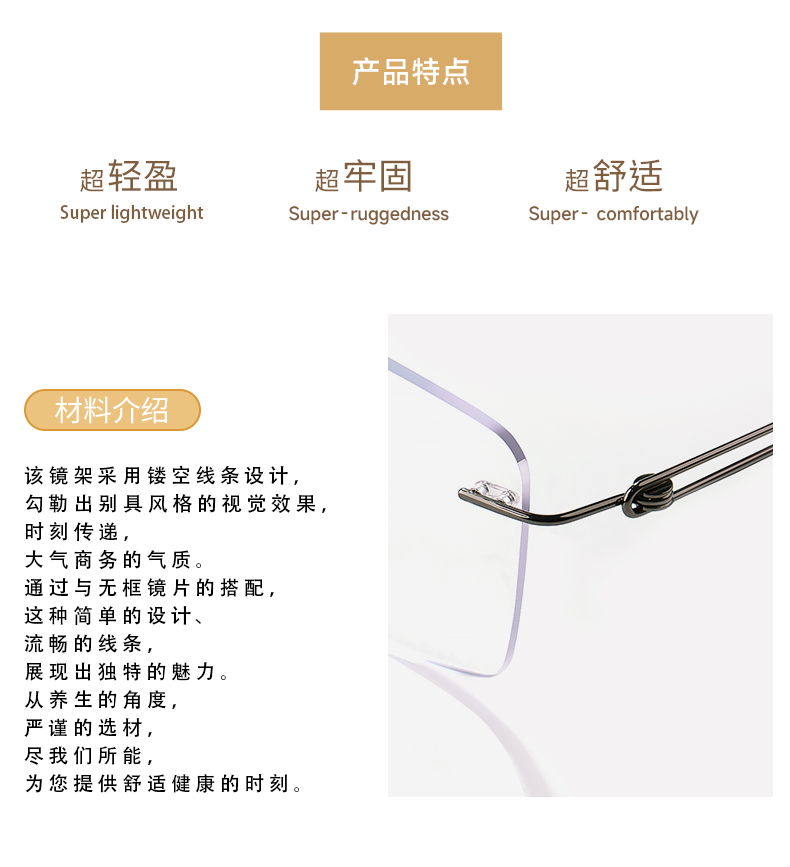 产品特点

超轻盈
Super lightweight

超牢固
Super-ruggedness

超舒适
Super- comfortably

材料介绍

该镜架采用镂空线条设计，
勾勒出别具风格的视觉效果，
时刻传递，
大气商务的气质。
通过与无框镜片的搭配，
这种简单的设计、
流畅的线条，
展现出独特的魅力。
从养生的角度，
严谨的选材，
尽我们所能，
为您提供舒适健康的时刻。